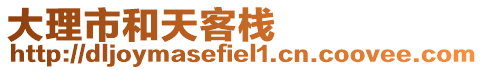 大理市和天客栈
http://dljoymasefiel1.cn.coovee.com